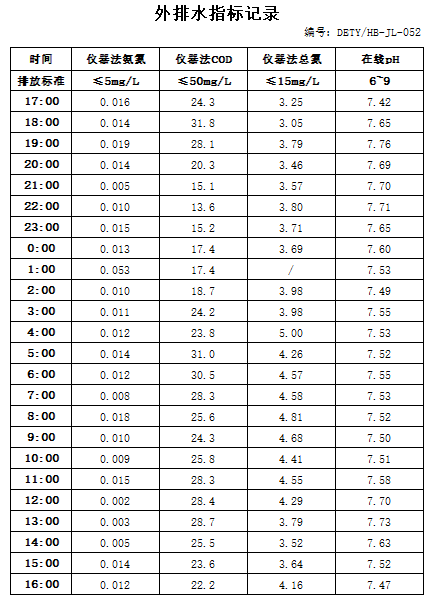 外排水指标记录

编号：DBTY/HB-JL-052

| 时间 | 仪器法氨氮 | 仪器法COD | 仪器法总氮 | 在线pH |
|---|---|---|---|---|
| 排放标准 | ≤5mg/L | ≤50mg/L | ≤15mg/L | 6~9 |
| 17:00 | 0.016 | 24.3 | 3.25 | 7.42 |
| 18:00 | 0.014 | 31.8 | 3.05 | 7.65 |
| 19:00 | 0.019 | 28.1 | 3.79 | 7.76 |
| 20:00 | 0.014 | 20.3 | 3.46 | 7.69 |
| 21:00 | 0.005 | 15.1 | 3.57 | 7.70 |
| 22:00 | 0.010 | 13.6 | 3.80 | 7.71 |
| 23:00 | 0.015 | 15.2 | 3.71 | 7.65 |
| 0:00 | 0.013 | 17.4 | 3.69 | 7.60 |
| 1:00 | 0.053 | 17.4 | / | 7.53 |
| 2:00 | 0.010 | 18.7 | 3.98 | 7.49 |
| 3:00 | 0.011 | 24.2 | 3.98 | 7.55 |
| 4:00 | 0.012 | 23.8 | 5.00 | 7.53 |
| 5:00 | 0.014 | 31.0 | 4.26 | 7.52 |
| 6:00 | 0.012 | 30.5 | 4.57 | 7.55 |
| 7:00 | 0.008 | 28.3 | 4.58 | 7.53 |
| 8:00 | 0.018 | 25.6 | 4.81 | 7.52 |
| 9:00 | 0.010 | 24.3 | 4.68 | 7.50 |
| 10:00 | 0.009 | 25.8 | 4.41 | 7.51 |
| 11:00 | 0.015 | 28.3 | 4.55 | 7.58 |
| 12:00 | 0.002 | 28.4 | 4.29 | 7.70 |
| 13:00 | 0.003 | 28.7 | 3.79 | 7.73 |
| 14:00 | 0.005 | 25.5 | 3.52 | 7.63 |
| 15:00 | 0.014 | 23.6 | 3.64 | 7.52 |
| 16:00 | 0.012 | 22.2 | 4.16 | 7.47 |